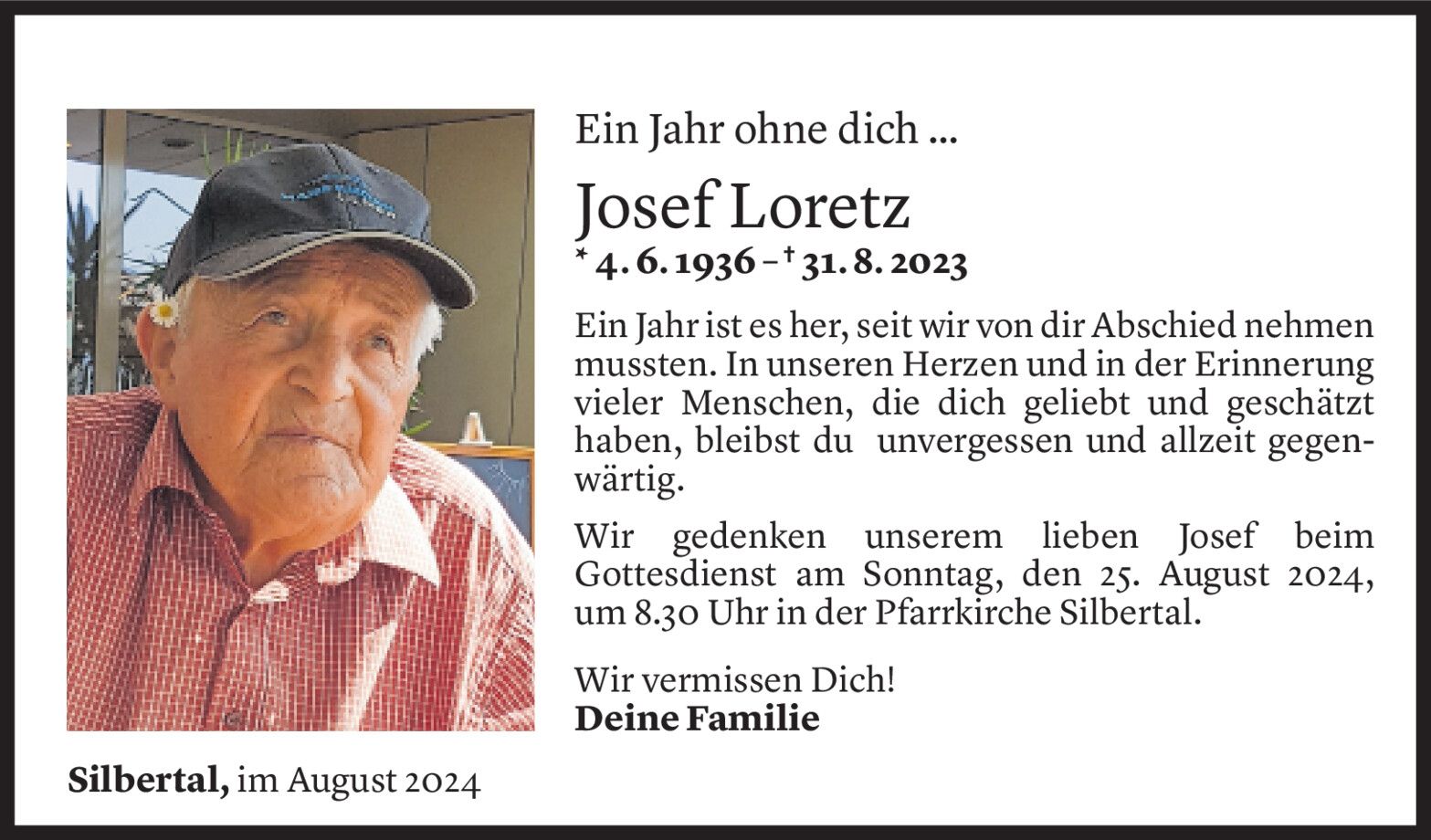 Ein Jahr ohne dich ...

Josef Loretz

* 4. 6. 1936 – † 31. 8. 2023

Ein Jahr ist es her, seit wir von dir Abschied nehmen mussten. In unseren Herzen und in der Erinnerung vieler Menschen, die dich geliebt und geschätzt haben, bleibst du unvergessen und allzeit gegenwärtig.

Wir gedenken unserem lieben Josef beim Gottesdienst am Sonntag, den 25. August 2024, um 8.30 Uhr in der Pfarrkirche Silbertal.

Wir vermissen Dich!
Deine Familie

Silbertal, im August 2024